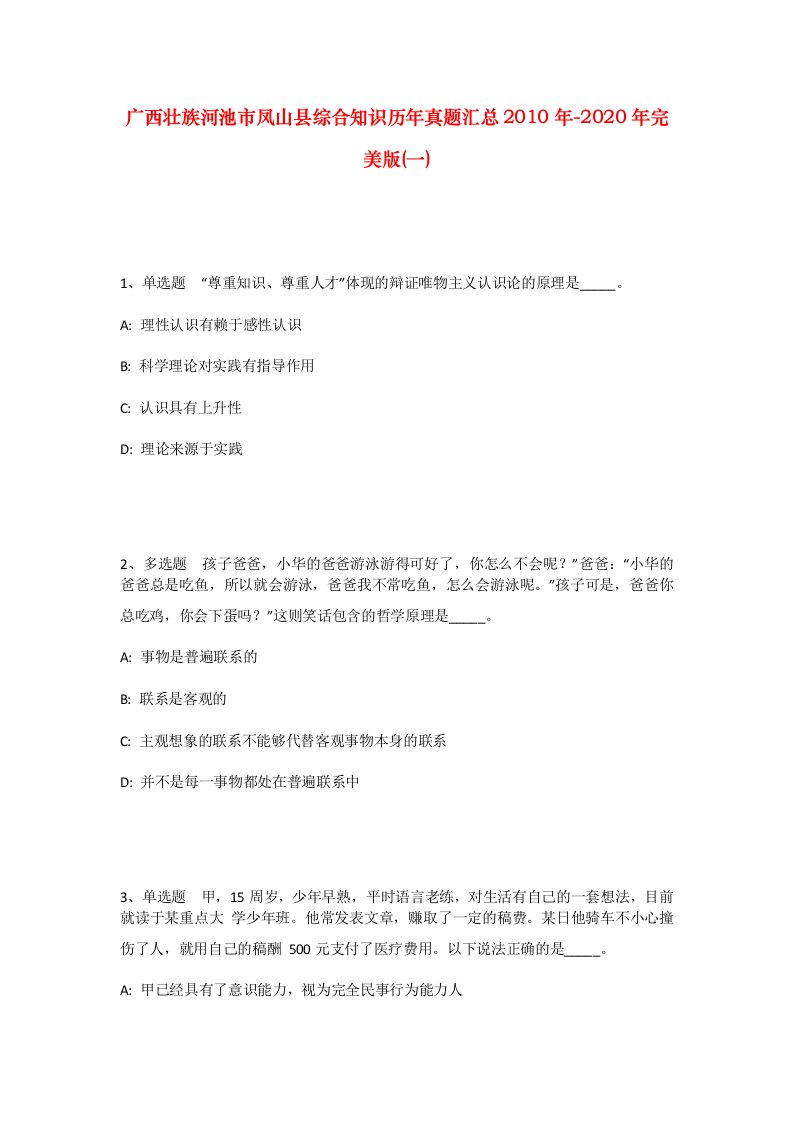 广西壮族河池市凤山县综合知识历年真题汇总2010年-2020年完美版(一)

1、单选题 “尊重知识、尊重人才”体现的辩证唯物主义认识论的原理是_____。

A: 理性认识有赖于感性认识

B: 科学理论对实践有指导作用

C: 认识具有上升性

D: 理论来源于实践

2、多选题 孩子爸爸，小华的爸爸游泳游得可好了，你怎么不会呢？”爸爸:“小华的爸爸总是吃鱼，所以就会游泳，爸爸我不常吃鱼，怎么会游泳呢。”孩子可是，爸爸你总吃鸡，你会下蛋吗？”这则笑话包含的哲学原理是_____。

A: 事物是普遍联系的

B: 联系是客观的

C: 主观想象的联系不能够代替客观事物本身的联系

D: 并不是每一事物都处在普遍联系中

3、单选题 甲，15周岁，少年早熟，平时语言老练，对生活有自己的一套想法，目前就读于某重点大 学少年班。他常发表文章，赚取了一定的稿费。某日他骑车不小心撞伤了人，就用自己的稿酬 500元支付了医疗费用。以下说法正确的是_____。

A: 甲已经具有了意识能力，视为完全民事行为能力人